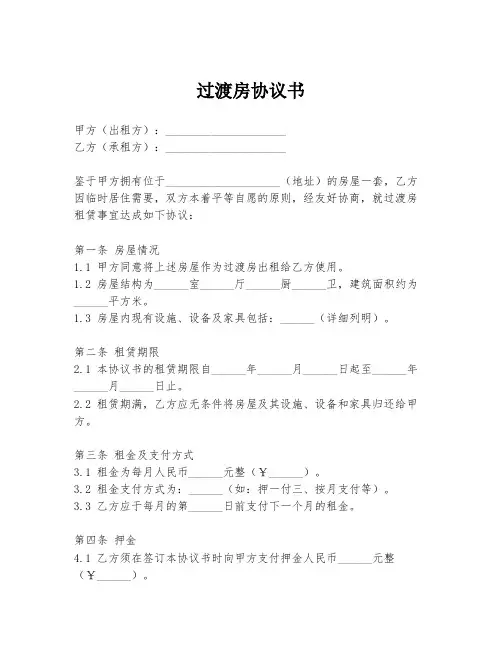 过渡房协议书

甲方（出租方）：____________________
乙方（承租方）：____________________

鉴于甲方拥有位于____________________（地址）的房屋一套，乙方因临时居住需要，双方本着平等自愿的原则，经友好协商，就过渡房租赁事宜达成如下协议：

第一条 房屋情况
1.1 甲方同意将上述房屋作为过渡房出租给乙方使用。
1.2 房屋结构为______室______厅______厨______卫，建筑面积约为______平方米。
1.3 房屋内现有设施、设备及家具包括：______（详细列明）。

第二条 租赁期限
2.1 本协议书的租赁期限自______年______月______日起至______年______月______日止。
2.2 租赁期满，乙方应无条件将房屋及其设施、设备和家具归还给甲方。

第三条 租金及支付方式
3.1 租金为每月人民币______元整（￥______）。
3.2 租金支付方式为：______（如：押一付三、按月支付等）。
3.3 乙方应于每月的第______日前支付下一个月的租金。

第四条 押金
4.1 乙方须在签订本协议书时向甲方支付押金人民币______元整（￥______）。